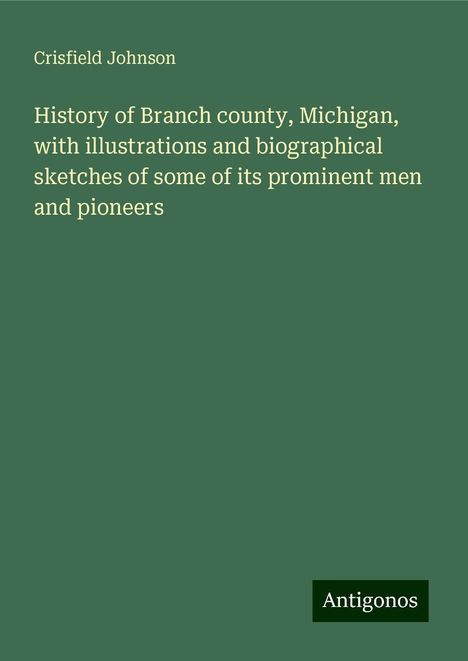 Crisfield Johnson

History of Branch county, Michigan, with illustrations and biographical sketches of some of its prominent men and pioneers

Antigonos